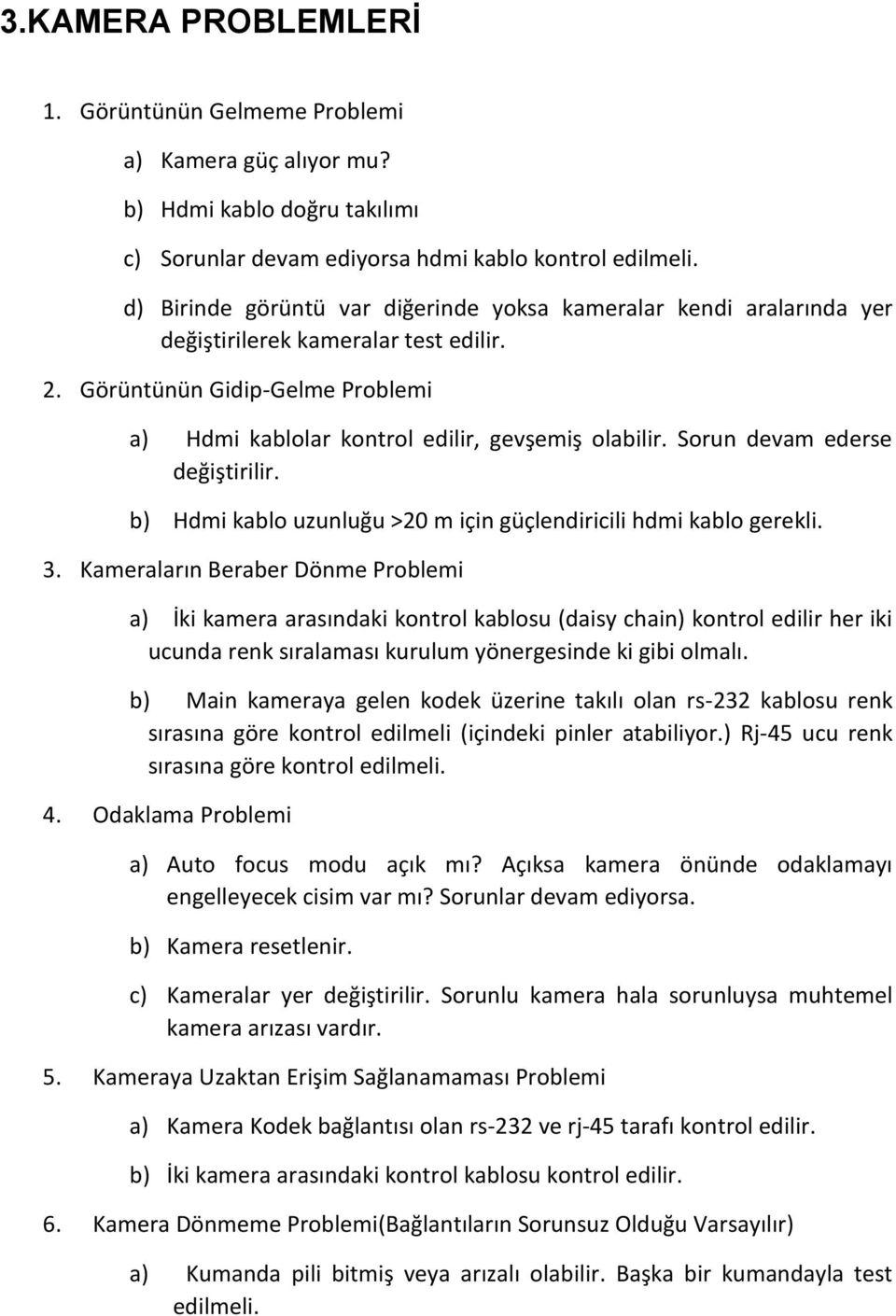 3.KAMERA PROBLEMLERİ

1. Görüntünün Gelmeme Problemi

a) Kamera güç alıyor mu?

b) Hdmi kablo doğru takılımı

c) Sorunlar devam ediyorsa hdmi kablo kontrol edilmeli.

d) Birinde görüntü var diğerinde yoksa kameralar kendi aralarında yer değiştirilerek kameralar test edilir.

2. Görüntünün Gidip-Gelme Problemi

a) Hdmi kablolar kontrol edilir, gevşemiş olabilir. Sorun devam ederse değiştirilir.

b) Hdmi kablo uzunluğu >20 m için güçlendiricili hdmi kablo gerekli.

3. Kameraların Beraber Dönme Problemi

a) İki kamera arasındaki kontrol kablosu (daisy chain) kontrol edilir her iki ucunda renk sıralaması kurulum yönergesinde ki gibi olmalı.

b) Main kameraya gelen kodek üzerine takılı olan rs-232 kablosu renk sırasına göre kontrol edilmeli (içindeki pinler atabiliyor.) Rj-45 ucu renk sırasına göre kontrol edilmeli.

4. Odaklama Problemi

a) Auto focus modu açık mı? Açıksa kamera önünde odaklamayı engelleyecek cisim var mı? Sorunlar devam ediyorsa.

b) Kamera resetlenir.

c) Kameralar yer değiştirilir. Sorunlu kamera hala sorunluysa muhtemel kamera arızası vardır.

5. Kameraya Uzaktan Erişim Sağlanamaması Problemi

a) Kamera Kodek bağlantısı olan rs-232 ve rj-45 tarafı kontrol edilir.

b) İki kamera arasındaki kontrol kablosu kontrol edilir.

6. Kamera Dönmeme Problemi(Bağlantıların Sorunsuz Olduğu Varsayılır)

a) Kumanda pili bitmiş veya arızalı olabilir. Başka bir kumandayla test edilmeli.